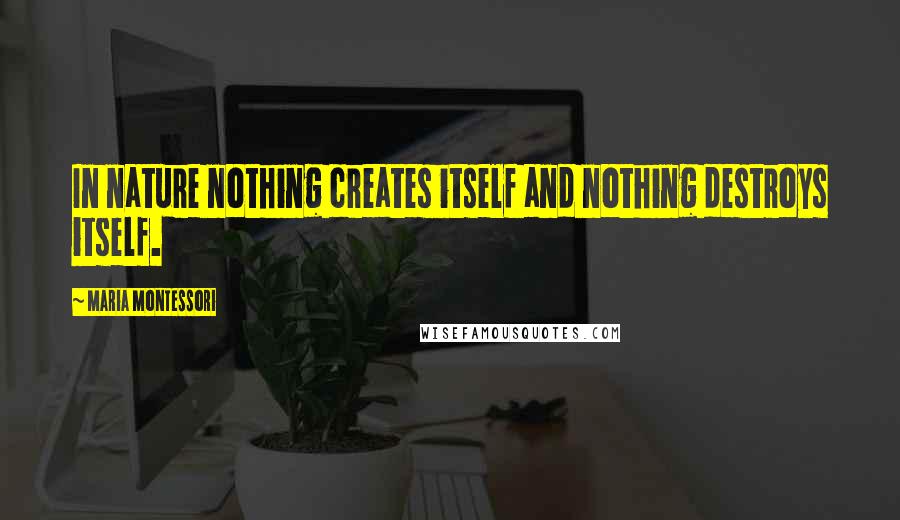 IN NATURE NOTHING CREATES ITSELF AND NOTHING DESTROYS ITSELF.

~ MARIA MONTESSORI

WISEFAMOUSQUOTES.COM